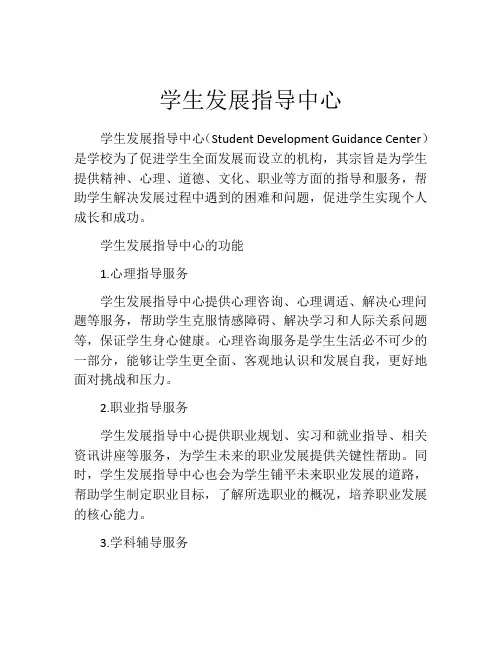 学生发展指导中心

学生发展指导中心（Student Development Guidance Center）是学校为了促进学生全面发展而设立的机构，其宗旨是为学生提供精神、心理、道德、文化、职业等方面的指导和服务，帮助学生解决发展过程中遇到的困难和问题，促进学生实现个人成长和成功。

学生发展指导中心的功能

1.心理指导服务

学生发展指导中心提供心理咨询、心理调适、解决心理问题等服务，帮助学生克服情感障碍、解决学习和人际关系问题等，保证学生身心健康。心理咨询服务是学生生活必不可少的一部分，能够让学生更全面、客观地认识和发展自我，更好地面对挑战和压力。

2.职业指导服务

学生发展指导中心提供职业规划、实习和就业指导、相关资讯讲座等服务，为学生未来的职业发展提供关键性帮助。同时，学生发展指导中心也会为学生铺平未来职业发展的道路，帮助学生制定职业目标，了解所选职业的概况，培养职业发展的核心能力。

3.学科辅导服务